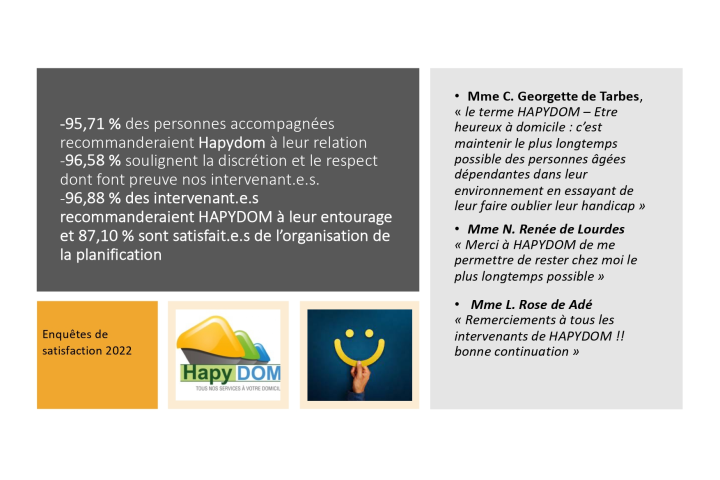 -95,71 % des personnes accompagnées recommanderaient Hapydom à leur relation
-96,58 % soulignent la discrétion et le respect dont font preuve nos intervenant.e.s.
-96,88 % des intervenant.e.s recommanderaient HAPYDOM à leur entourage et 87,10 % sont satisfait.e.s de l'organisation de la planification

Enquêtes de satisfaction 2022

Hapy DOM
TOUS NOS SERVICES À VOTRE DOMICIL

• Mme C. Georgette de Tarbes, « le terme HAPYDOM – Etre heureux à domicile : c'est maintenir le plus longtemps possible des personnes âgées dépendantes dans leur environnement en essayant de leur faire oublier leur handicap »

• Mme N. Renée de Lourdes « Merci à HAPYDOM de me permettre de rester chez moi le plus longtemps possible »

• Mme L. Rose de Adé « Remerciements à tous les intervenants de HAPYDOM !! bonne continuation »